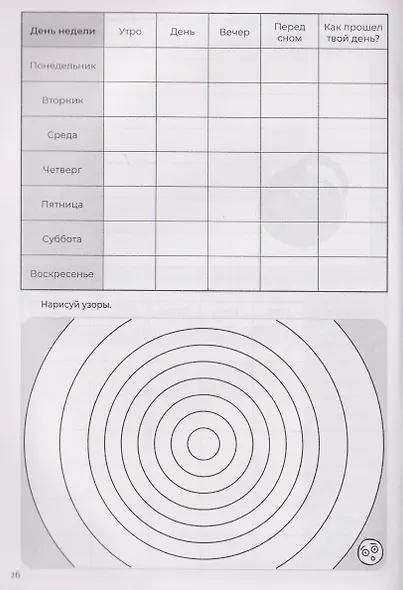 | День недели | Утро | День | Вечер | Перед сном | Как прошел твой день? |
|---|---|---|---|---|---|
| Понедельник | | | | | |
| Вторник | | | | | |
| Среда | | | | | |
| Четверг | | | | | |
| Пятница | | | | | |
| Суббота | | | | | |
| Воскресенье | | | | | |

Нарисуй узоры.

26